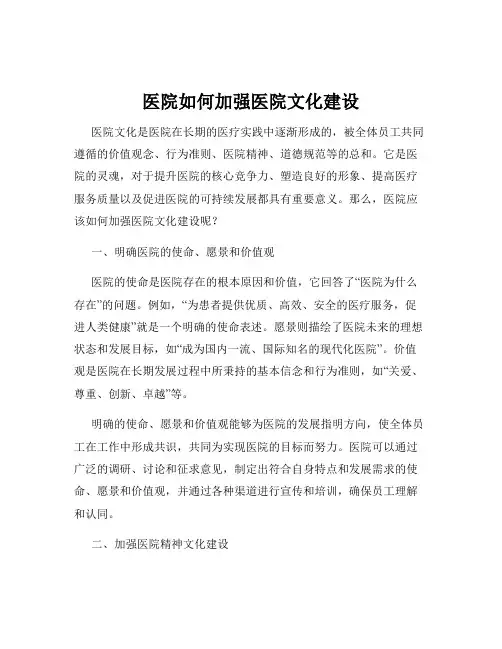 医院如何加强医院文化建设

医院文化是医院在长期的医疗实践中逐渐形成的，被全体员工共同遵循的价值观念、行为准则、医院精神、道德规范等的总和。它是医院的灵魂，对于提升医院的核心竞争力、塑造良好的形象、提高医疗服务质量以及促进医院的可持续发展都具有重要意义。那么，医院应该如何加强医院文化建设呢？

一、明确医院的使命、愿景和价值观

医院的使命是医院存在的根本原因和价值，它回答了“医院为什么存在”的问题。例如，“为患者提供优质、高效、安全的医疗服务，促进人类健康”就是一个明确的使命表述。愿景则描绘了医院未来的理想状态和发展目标，如“成为国内一流、国际知名的现代化医院”。价值观是医院在长期发展过程中所秉持的基本信念和行为准则，如“关爱、尊重、创新、卓越”等。

明确的使命、愿景和价值观能够为医院的发展指明方向，使全体员工在工作中形成共识，共同为实现医院的目标而努力。医院可以通过广泛的调研、讨论和征求意见，制定出符合自身特点和发展需求的使命、愿景和价值观，并通过各种渠道进行宣传和培训，确保员工理解和认同。

二、加强医院精神文化建设